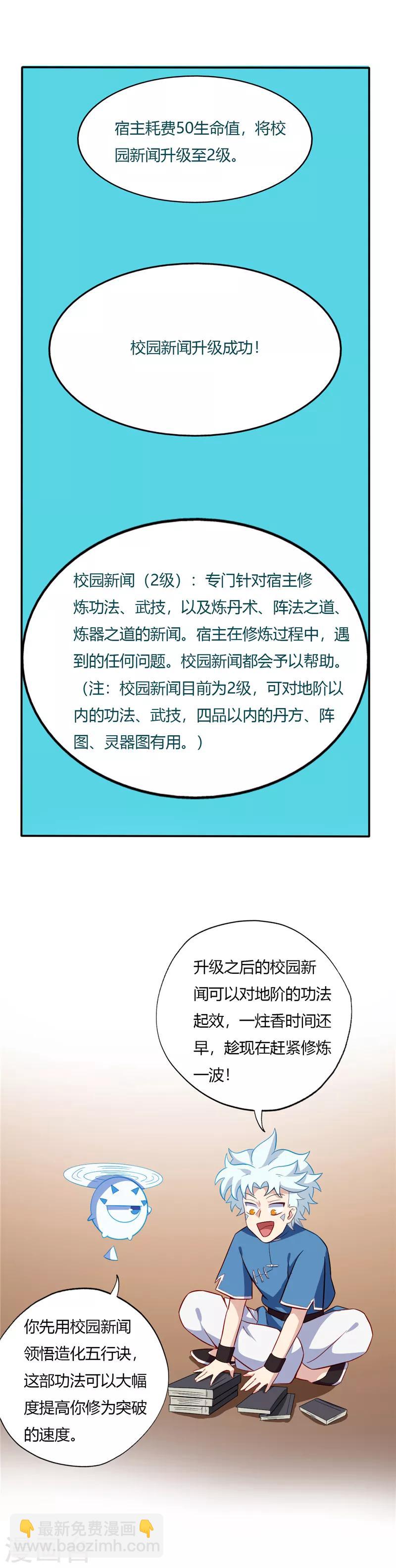 宿主耗费50生命值，将校园新闻升级至2级。

校园新闻升级成功！

校园新闻（2级）：专门针对宿主修炼功法、武技，以及炼丹术、阵法之道、炼器之道的新闻。宿主在修炼过程中，遇到的任何问题。校园新闻都会予以帮助。（注：校园新闻目前为2级，可对地阶以内的功法、武技，四品以内的丹方、阵图、灵器图有用。）

升级之后的校园新闻可以对地阶的功法起效，一炷香时间还早，趁现在赶紧修炼一波！

你先用校园新闻领悟造化五行诀，这部功法可以大幅度提高你修为突破的速度。

最新免费漫画
www.baozimh.com